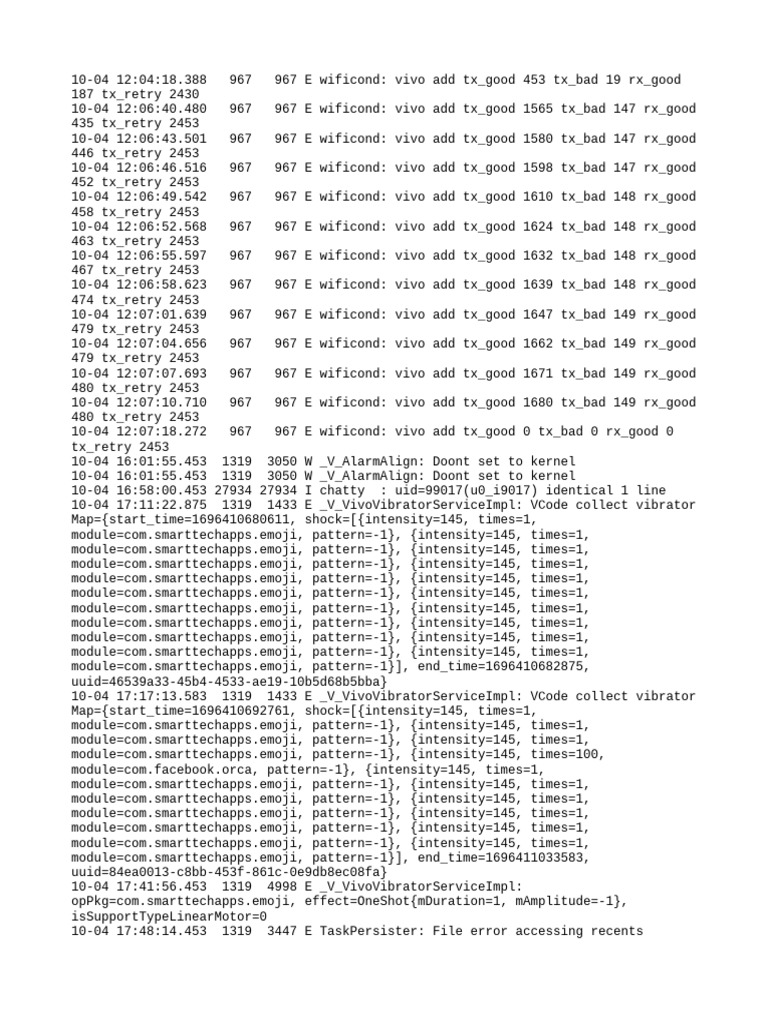 10-04 12:04:18.388   967   967 E wificond: vivo add tx_good 453 tx_bad 19 rx_good 187 tx_retry 2430
10-04 12:06:40.480   967   967 E wificond: vivo add tx_good 1565 tx_bad 147 rx_good 435 tx_retry 2453
10-04 12:06:43.501   967   967 E wificond: vivo add tx_good 1580 tx_bad 147 rx_good 446 tx_retry 2453
10-04 12:06:46.516   967   967 E wificond: vivo add tx_good 1598 tx_bad 147 rx_good 452 tx_retry 2453
10-04 12:06:49.542   967   967 E wificond: vivo add tx_good 1610 tx_bad 148 rx_good 458 tx_retry 2453
10-04 12:06:52.568   967   967 E wificond: vivo add tx_good 1624 tx_bad 148 rx_good 463 tx_retry 2453
10-04 12:06:55.597   967   967 E wificond: vivo add tx_good 1632 tx_bad 148 rx_good 467 tx_retry 2453
10-04 12:06:58.623   967   967 E wificond: vivo add tx_good 1639 tx_bad 148 rx_good 474 tx_retry 2453
10-04 12:07:01.639   967   967 E wificond: vivo add tx_good 1647 tx_bad 149 rx_good 479 tx_retry 2453
10-04 12:07:04.656   967   967 E wificond: vivo add tx_good 1662 tx_bad 149 rx_good 479 tx_retry 2453
10-04 12:07:07.693   967   967 E wificond: vivo add tx_good 1671 tx_bad 149 rx_good 480 tx_retry 2453
10-04 12:07:10.710   967   967 E wificond: vivo add tx_good 1680 tx_bad 149 rx_good 480 tx_retry 2453
10-04 12:07:18.272   967   967 E wificond: vivo add tx_good 0 tx_bad 0 rx_good 0 tx_retry 2453
10-04 16:01:55.453  1319  3050 W _V_AlarmAlign: Doont set to kernel
10-04 16:01:55.453  1319  3050 W _V_AlarmAlign: Doont set to kernel
10-04 16:58:00.453 27934 27934 I chatty  : uid=99017(u0_i9017) identical 1 line
10-04 17:11:22.875  1319  1433 E _V_VivoVibratorServiceImpl: VCode collect vibrator Map={start_time=1696410680611, shock=[{intensity=145, times=1, module=com.smarttechapps.emoji, pattern=-1}, {intensity=145, times=1, module=com.smarttechapps.emoji, pattern=-1}, {intensity=145, times=1, module=com.smarttechapps.emoji, pattern=-1}, {intensity=145, times=1, module=com.smarttechapps.emoji, pattern=-1}, {intensity=145, times=1, module=com.smarttechapps.emoji, pattern=-1}, {intensity=145, times=1, module=com.smarttechapps.emoji, pattern=-1}, {intensity=145, times=1, module=com.smarttechapps.emoji, pattern=-1}, {intensity=145, times=1, module=com.smarttechapps.emoji, pattern=-1}, {intensity=145, times=1, module=com.smarttechapps.emoji, pattern=-1}, {intensity=145, times=1, module=com.smarttechapps.emoji, pattern=-1}], end_time=1696410682875, uuid=46539a33-45b4-4533-ae19-10b5d68b5bba}
10-04 17:17:13.583  1319  1433 E _V_VivoVibratorServiceImpl: VCode collect vibrator Map={start_time=1696410692761, shock=[{intensity=145, times=1, module=com.smarttechapps.emoji, pattern=-1}, {intensity=145, times=1, module=com.smarttechapps.emoji, pattern=-1}, {intensity=145, times=1, module=com.smarttechapps.emoji, pattern=-1}, {intensity=145, times=100, module=com.facebook.orca, pattern=-1}, {intensity=145, times=1, module=com.smarttechapps.emoji, pattern=-1}, {intensity=145, times=1, module=com.smarttechapps.emoji, pattern=-1}, {intensity=145, times=1, module=com.smarttechapps.emoji, pattern=-1}, {intensity=145, times=1, module=com.smarttechapps.emoji, pattern=-1}, {intensity=145, times=1, module=com.smarttechapps.emoji, pattern=-1}, {intensity=145, times=1, module=com.smarttechapps.emoji, pattern=-1}], end_time=1696411033583, uuid=84ea0013-c8bb-453f-861c-0e9db8ec08fa}
10-04 17:41:56.453  1319  4998 E _V_VivoVibratorServiceImpl: opPkg=com.smarttechapps.emoji, effect=OneShot{mDuration=1, mAmplitude=-1}, isSupportTypeLinearMotor=0
10-04 17:48:14.453  1319  3447 E TaskPersister: File error accessing recents